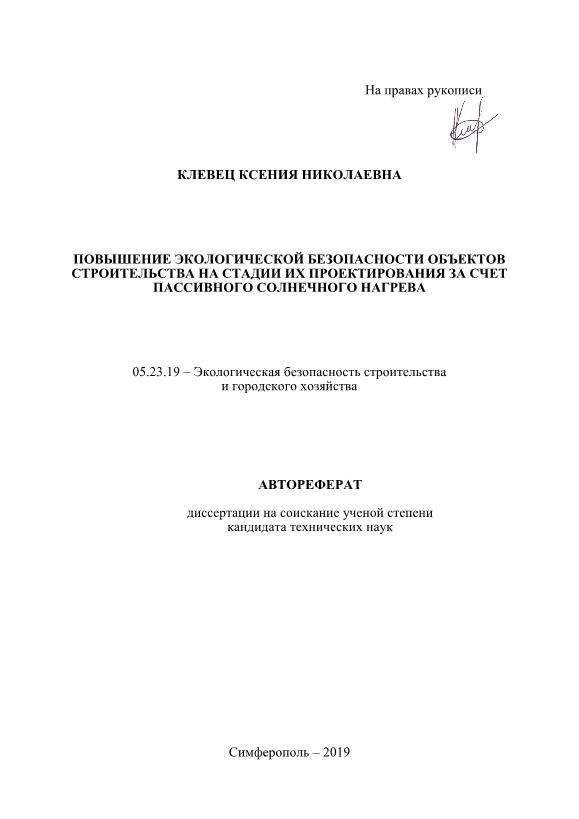 На правах рукописи

КЛЕВЕЦ КСЕНИЯ НИКОЛАЕВНА

ПОВЫШЕНИЕ ЭКОЛОГИЧЕСКОЙ БЕЗОПАСНОСТИ ОБЪЕКТОВ СТРОИТЕЛЬСТВА НА СТАДИИ ИХ ПРОЕКТИРОВАНИЯ ЗА СЧЕТ ПАССИВНОГО СОЛНЕЧНОГО НАГРЕВА

05.23.19 – Экологическая безопасность строительства и городского хозяйства

АВТОРЕФЕРАТ

диссертации на соискание ученой степени кандидата технических наук

Симферополь – 2019